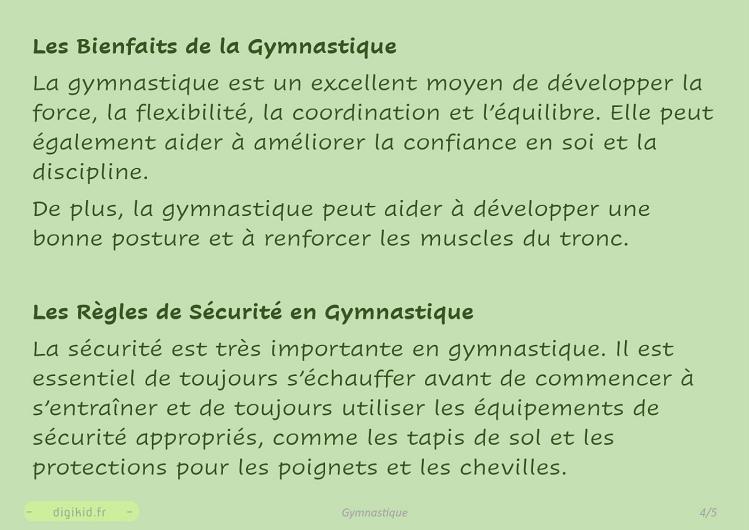 Les Bienfaits de la Gymnastique

La gymnastique est un excellent moyen de développer la force, la flexibilité, la coordination et l'équilibre. Elle peut également aider à améliorer la confiance en soi et la discipline.

De plus, la gymnastique peut aider à développer une bonne posture et à renforcer les muscles du tronc.

Les Règles de Sécurité en Gymnastique

La sécurité est très importante en gymnastique. Il est essentiel de toujours s'échauffer avant de commencer à s'entraîner et de toujours utiliser les équipements de sécurité appropriés, comme les tapis de sol et les protections pour les poignets et les chevilles.

digikid.fr

Gymnastique

4/5